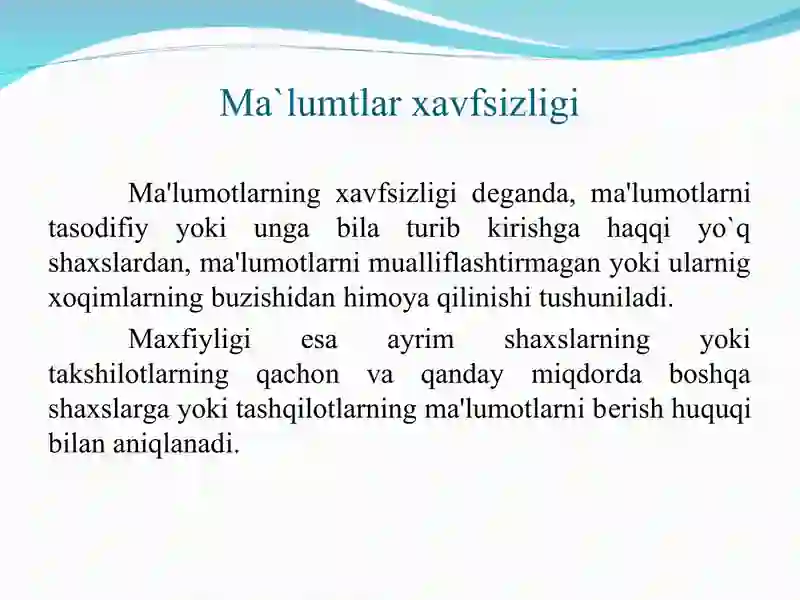 Ma`lumtlar xavfsizligi

Ma'lumotlarning xavfsizligi deganda, ma'lumotlarni tasodifiy yoki unga bila turib kirishga haqqi yo`q shaxslardan, ma'lumotlarni mualliflashtirmagan yoki ularnig xoqimlarning buzishidan himoya qilinishi tushuniladi.

Maxfiyligi esa ayrim shaxslarning yoki takshilotlarning qachon va qanday miqdorda boshqa shaxslarga yoki tashqilotlarning ma'lumotlarni berish huquqi bilan aniqlanadi.